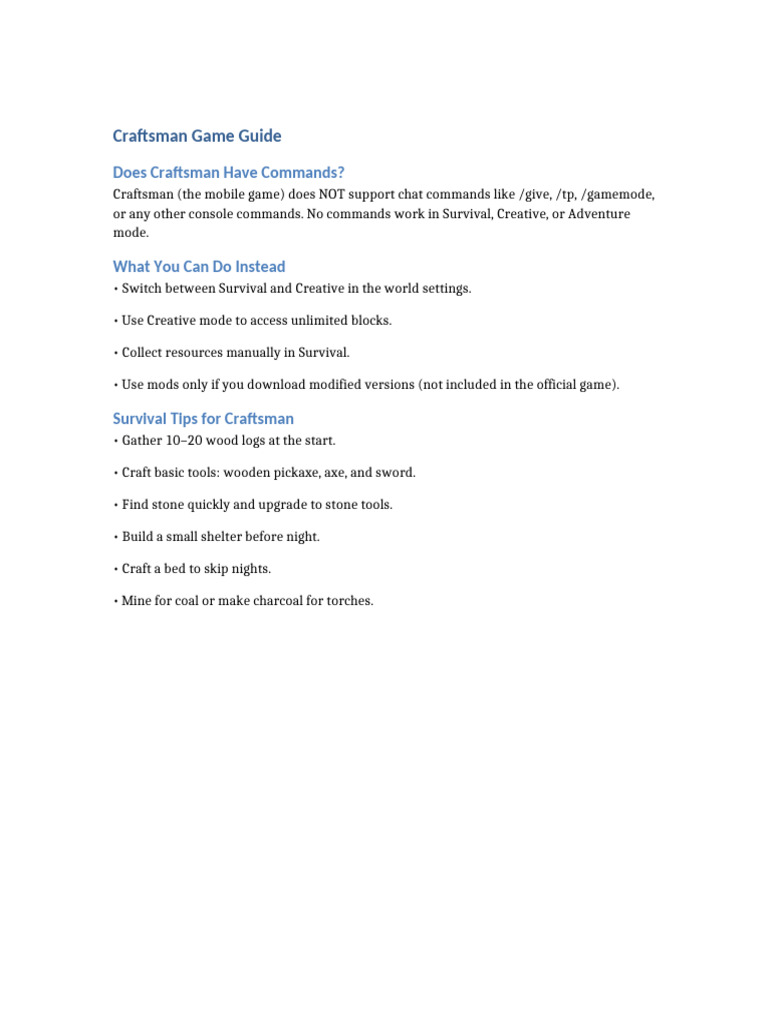 Craftsman Game Guide

Does Craftsman Have Commands?

Craftsman (the mobile game) does NOT support chat commands like /give, /tp, /gamemode, or any other console commands. No commands work in Survival, Creative, or Adventure mode.

What You Can Do Instead

• Switch between Survival and Creative in the world settings.

• Use Creative mode to access unlimited blocks.

• Collect resources manually in Survival.

• Use mods only if you download modified versions (not included in the official game).

Survival Tips for Craftsman

• Gather 10–20 wood logs at the start.

• Craft basic tools: wooden pickaxe, axe, and sword.

• Find stone quickly and upgrade to stone tools.

• Build a small shelter before night.

• Craft a bed to skip nights.

• Mine for coal or make charcoal for torches.